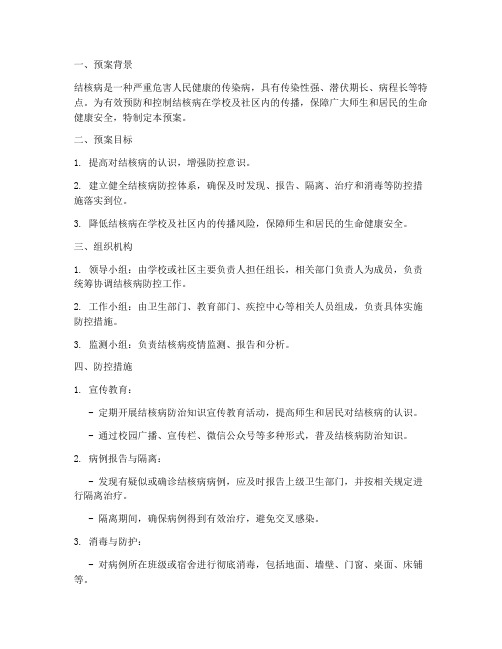 一、预案背景

结核病是一种严重危害人民健康的传染病，具有传染性强、潜伏期长、病程长等特点。为有效预防和控制结核病在学校及社区内的传播，保障广大师生和居民的生命健康安全，特制定本预案。

二、预案目标

1. 提高对结核病的认识，增强防控意识。

2. 建立健全结核病防控体系，确保及时发现、报告、隔离、治疗和消毒等防控措施落实到位。

3. 降低结核病在学校及社区内的传播风险，保障师生和居民的生命健康安全。

三、组织机构

1. 领导小组：由学校或社区主要负责人担任组长，相关部门负责人为成员，负责统筹协调结核病防控工作。

2. 工作小组：由卫生部门、教育部门、疾控中心等相关人员组成，负责具体实施防控措施。

3. 监测小组：负责结核病疫情监测、报告和分析。

四、防控措施

1. 宣传教育：

- 定期开展结核病防治知识宣传教育活动，提高师生和居民对结核病的认识。

- 通过校园广播、宣传栏、微信公众号等多种形式，普及结核病防治知识。

2. 病例报告与隔离：

- 发现有疑似或确诊结核病病例，应及时报告上级卫生部门，并按相关规定进行隔离治疗。

- 隔离期间，确保病例得到有效治疗，避免交叉感染。

3. 消毒与防护：

- 对病例所在班级或宿舍进行彻底消毒，包括地面、墙壁、门窗、桌面、床铺等。